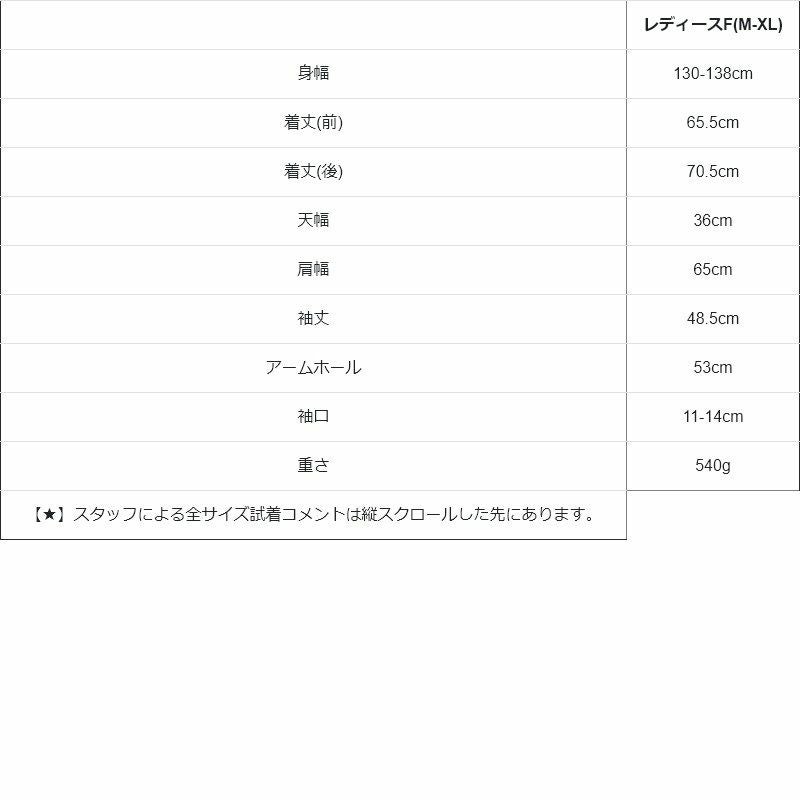 |  | レディースF(M-XL) |
|---|---|
| 身幅 | 130-138cm |
| 着丈(前) | 65.5cm |
| 着丈(後) | 70.5cm |
| 天幅 | 36cm |
| 肩幅 | 65cm |
| 袖丈 | 48.5cm |
| アームホール | 53cm |
| 袖口 | 11-14cm |
| 重さ | 540g |
| 【★】スタッフによる全サイズ試着コメントは縦スクロールした先にあります。 |  |